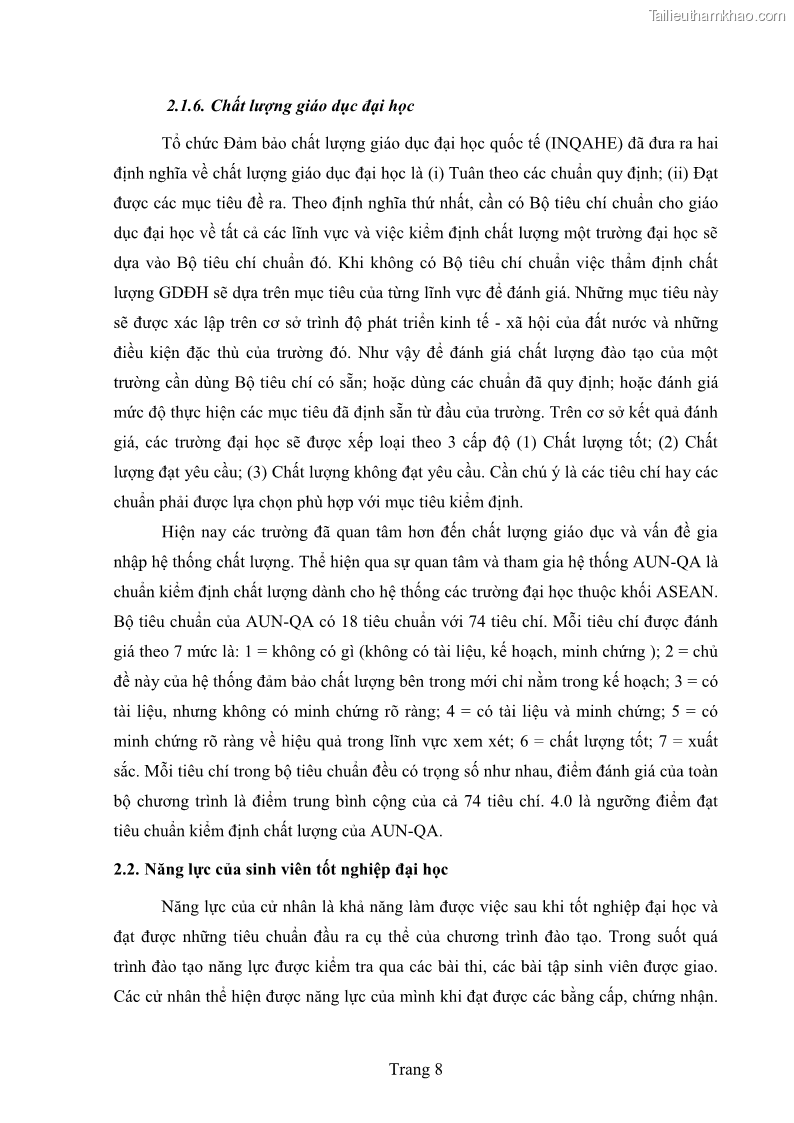 Tailieuthamkhao.com

2.1.6. Chất lượng giáo dục đại học

Tổ chức Đảm bảo chất lượng giáo dục đại học quốc tế (INQAHE) đã đưa ra hai định nghĩa về chất lượng giáo dục đại học là (i) Tuân theo các chuẩn quy định; (ii) Đạt được các mục tiêu đề ra. Theo định nghĩa thứ nhất, cần có Bộ tiêu chí chuẩn cho giáo dục đại học về tất cả các lĩnh vực và việc kiểm định chất lượng một trường đại học sẽ dựa vào Bộ tiêu chí chuẩn đó. Khi không có Bộ tiêu chí chuẩn việc thẩm định chất lượng GDĐH sẽ dựa trên mục tiêu của từng lĩnh vực để đánh giá. Những mục tiêu này sẽ được xác lập trên cơ sở trình độ phát triển kinh tế - xã hội của đất nước và những điều kiện đặc thù của trường đó. Như vậy để đánh giá chất lượng đào tạo của một trường cần dùng Bộ tiêu chí có sẵn; hoặc dùng các chuẩn đã quy định; hoặc đánh giá mức độ thực hiện các mục tiêu đã định sẵn từ đầu của trường. Trên cơ sở kết quả đánh giá, các trường đại học sẽ được xếp loại theo 3 cấp độ (1) Chất lượng tốt; (2) Chất lượng đạt yêu cầu; (3) Chất lượng không đạt yêu cầu. Cần chú ý là các tiêu chí hay các chuẩn phải được lựa chọn phù hợp với mục tiêu kiểm định.

Hiện nay các trường đã quan tâm hơn đến chất lượng giáo dục và vấn đề gia nhập hệ thống chất lượng. Thể hiện qua sự quan tâm và tham gia hệ thống AUN-QA là chuẩn kiểm định chất lượng dành cho hệ thống các trường đại học thuộc khối ASEAN. Bộ tiêu chuẩn của AUN-QA có 18 tiêu chuẩn với 74 tiêu chí. Mỗi tiêu chí được đánh giá theo 7 mức là: 1 = không có gì (không có tài liệu, kế hoạch, minh chứng ); 2 = chủ đề này của hệ thống đảm bảo chất lượng bên trong mới chỉ nằm trong kế hoạch; 3 = có tài liệu, nhưng không có minh chứng rõ ràng; 4 = có tài liệu và minh chứng; 5 = có minh chứng rõ ràng về hiệu quả trong lĩnh vực xem xét; 6 = chất lượng tốt; 7 = xuất sắc. Mỗi tiêu chí trong bộ tiêu chuẩn đều có trọng số như nhau, điểm đánh giá của toàn bộ chương trình là điểm trung bình cộng của cả 74 tiêu chí. 4.0 là ngưỡng điểm đạt tiêu chuẩn kiểm định chất lượng của AUN-QA.

2.2. Năng lực của sinh viên tốt nghiệp đại học

Năng lực của cử nhân là khả năng làm được việc sau khi tốt nghiệp đại học và đạt được những tiêu chuẩn đầu ra cụ thể của chương trình đào tạo. Trong suốt quá trình đào tạo năng lực được kiểm tra qua các bài thi, các bài tập sinh viên được giao. Các cử nhân thể hiện được năng lực của mình khi đạt được các bằng cấp, chứng nhận.

Trang 8